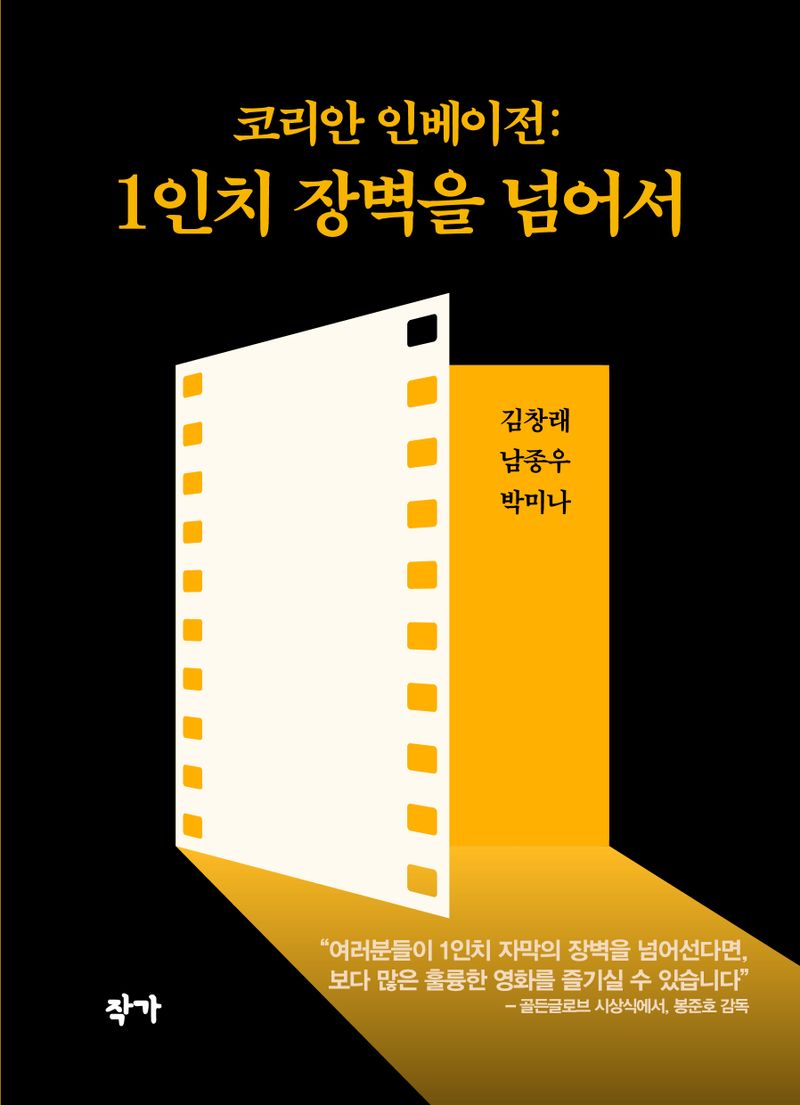 코리안 인베이전:
1인치 장벽을 넘어서

김창래
남종우
박미나

“여러분들이 1인치 자막의 장벽을 넘어선다면,
보다 많은 훌륭한 영화를 즐기실 수 있습니다”
– 골든글로브 시상식에서, 봉준호 감독

작가